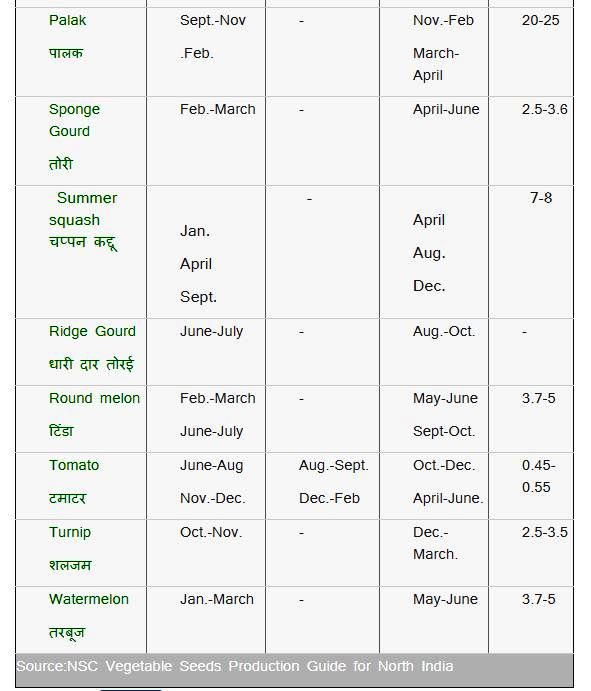 | | | | | |
|---|---|---|---|---|
| Palak पालक | Sept.-Nov .Feb. | - | Nov.-Feb March-April | 20-25 |
| Sponge Gourd तोरी | Feb.-March | - | April-June | 2.5-3.6 |
| Summer squash चप्पन कद्दू | Jan. April Sept. | - | April Aug. Dec. | 7-8 |
| Ridge Gourd धारी दार तोरई | June-July | - | Aug.-Oct. | - |
| Round melon टिंडा | Feb.-March June-July | - | May-June Sept-Oct. | 3.7-5 |
| Tomato टमाटर | June-Aug Nov.-Dec. | Aug.-Sept. Dec.-Feb | Oct.-Dec. April-June. | 0.45-0.55 |
| Turnip शलजम | Oct.-Nov. | - | Dec.-March. | 2.5-3.5 |
| Watermelon तरबूज | Jan.-March | - | May-June | 3.7-5 |

Source:NSC Vegetable Seeds Production Guide for North India